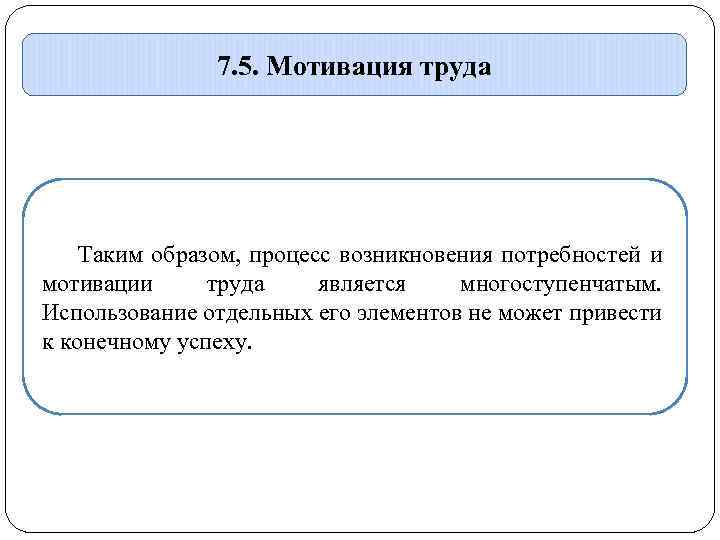 7.5. Мотивация труда

Таким образом, процесс возникновения потребностей и мотивации труда является многоступенчатым. Использование отдельных его элементов не может привести к конечному успеху.